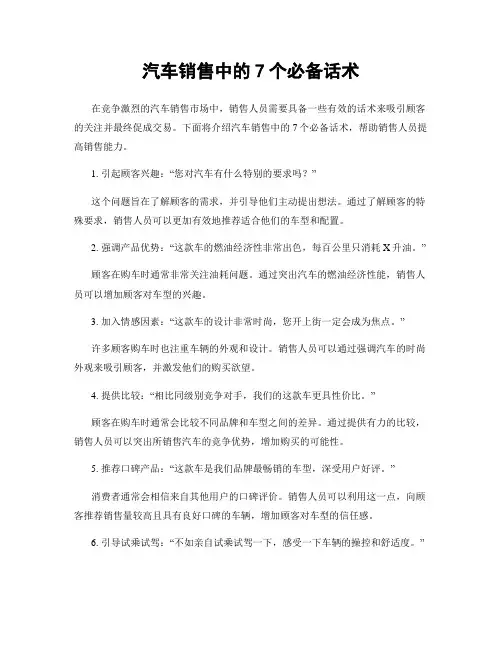 汽车销售中的 7 个必备话术

在竞争激烈的汽车销售市场中，销售人员需要具备一些有效的话术来吸引顾客的关注并最终促成交易。下面将介绍汽车销售中的 7 个必备话术，帮助销售人员提高销售能力。

1. 引起顾客兴趣：“您对汽车有什么特别的要求吗？”

这个问题旨在了解顾客的需求，并引导他们主动提出想法。通过了解顾客的特殊要求，销售人员可以更加有效地推荐适合他们的车型和配置。

2. 强调产品优势：“这款车的燃油经济性非常出色，每百公里只消耗 X 升油。”

顾客在购车时通常非常关注油耗问题。通过突出汽车的燃油经济性能，销售人员可以增加顾客对车型的兴趣。

3. 加入情感因素：“这款车的设计非常时尚，您开上街一定会成为焦点。”

许多顾客购车时也注重车辆的外观和设计。销售人员可以通过强调汽车的时尚外观来吸引顾客，并激发他们的购买欲望。

4. 提供比较：“相比同级别竞争对手，我们的这款车更具性价比。”

顾客在购车时通常会比较不同品牌和车型之间的差异。通过提供有力的比较，销售人员可以突出所销售汽车的竞争优势，增加购买的可能性。

5. 推荐口碑产品：“这款车是我们品牌最畅销的车型，深受用户好评。”

消费者通常会相信来自其他用户的口碑评价。销售人员可以利用这一点，向顾客推荐销售量较高且具有良好口碑的车辆，增加顾客对车型的信任感。

6. 引导试乘试驾：“不如亲自试乘试驾一下，感受一下车辆的操控和舒适度。”